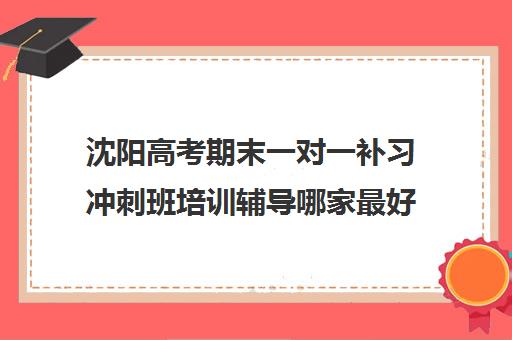 沈阳高考期末一对一补习冲刺班培训辅导哪家最好